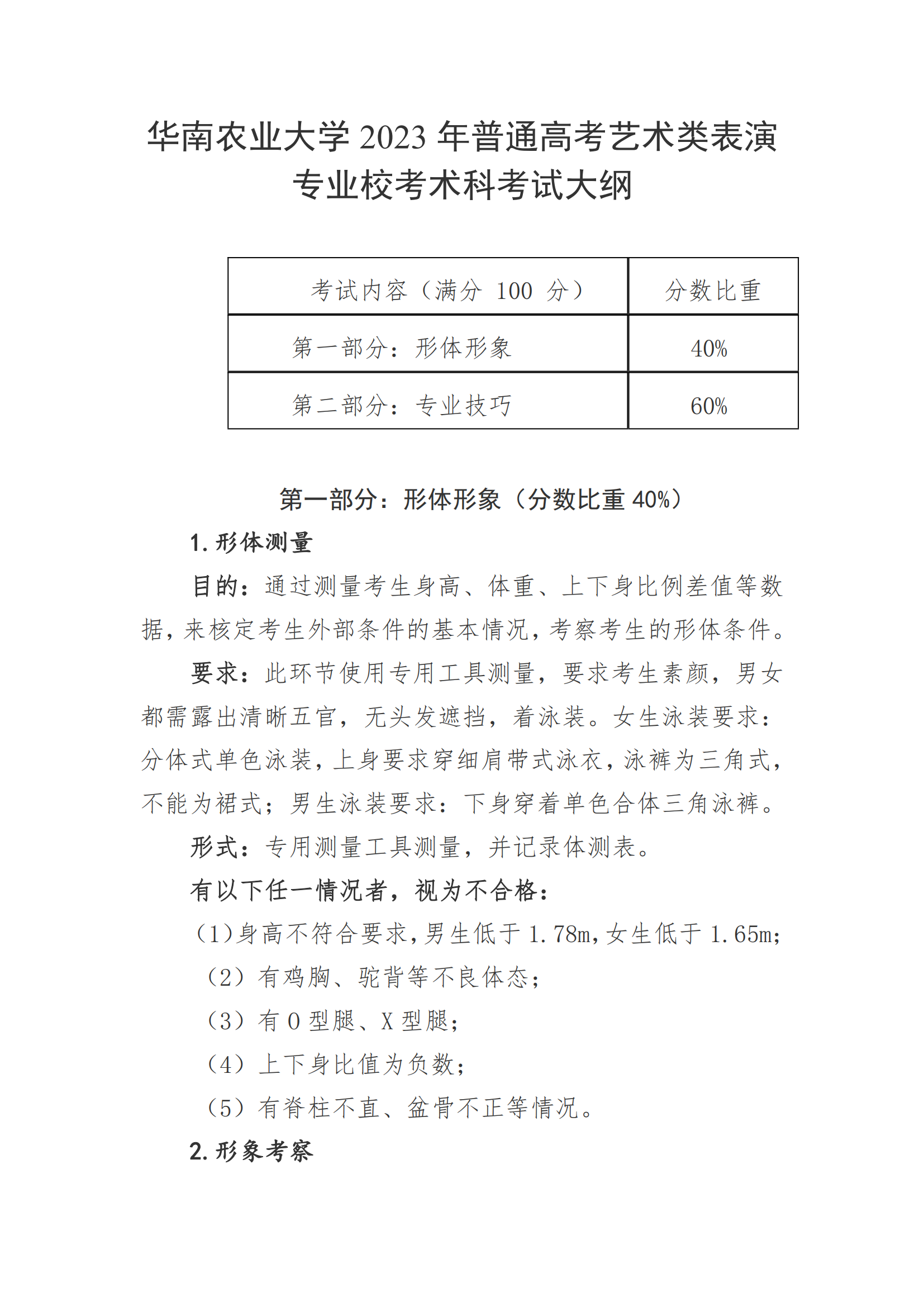 华南农业大学 2023 年普通高考艺术类表演专业校考术科考试大纲

| 考试内容（满分 100 分） | 分数比重 |
|---|---|
| 第一部分：形体形象 | 40% |
| 第二部分：专业技巧 | 60% |

第一部分：形体形象（分数比重 40%）

1. 形体测量

目的：通过测量考生身高、体重、上下身比例差值等数据，来核定考生外部条件的基本情况，考察考生的形体条件。

要求：此环节使用专用工具测量，要求考生素颜，男女都需露出清晰五官，无头发遮挡，着泳装。女生泳装要求：分体式单色泳装，上身要求穿细肩带式泳衣，泳裤为三角式，不能为裙式；男生泳装要求：下身穿着单色合体三角泳裤。

形式：专用测量工具测量，并记录体测表。

有以下任一情况者，视为不合格：

（1）身高不符合要求，男生低于 1.78m，女生低于 1.65m；

（2）有鸡胸、驼背等不良体态；

（3）有 O 型腿、X 型腿；

（4）上下身比值为负数；

（5）有脊柱不直、盆骨不正等情况。

2. 形象考察